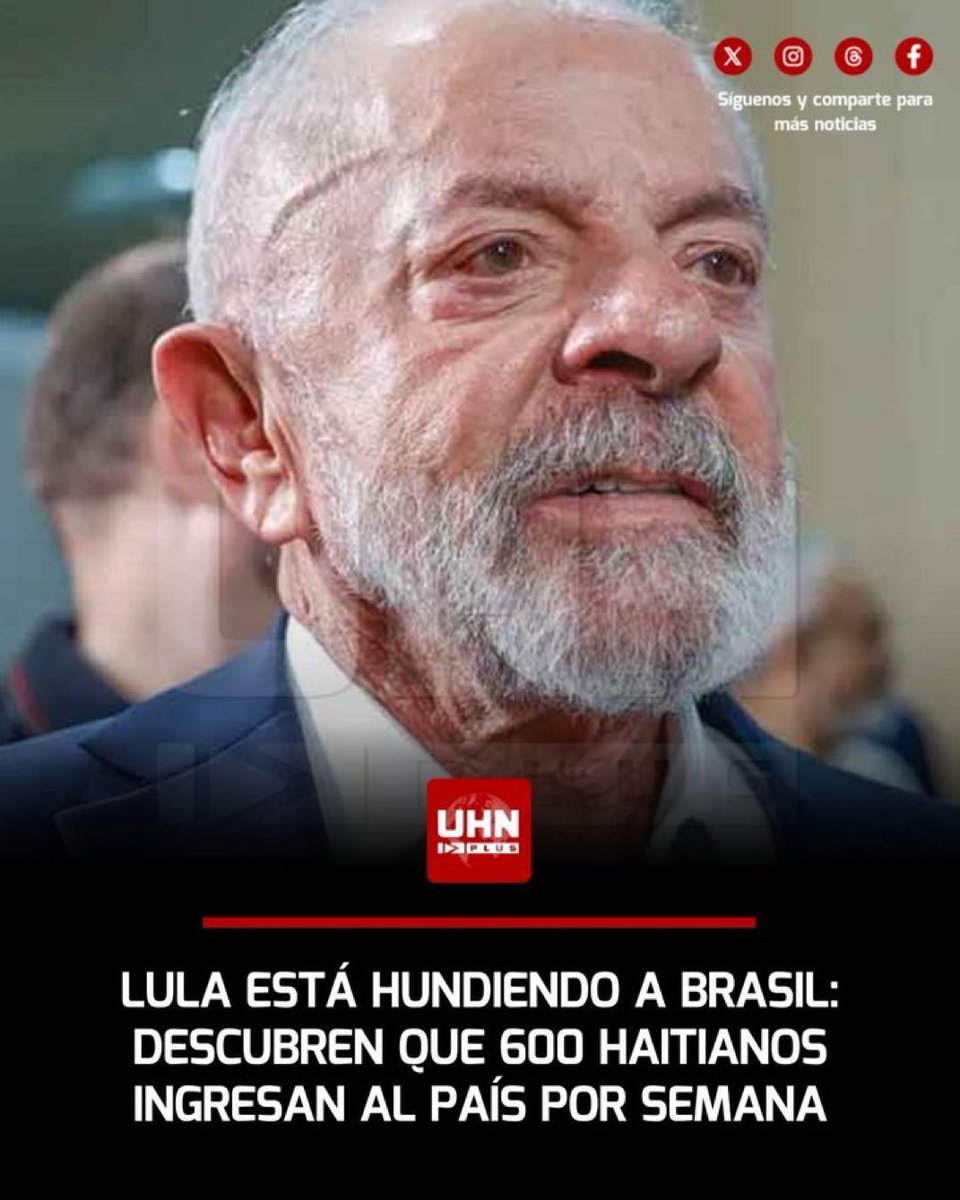 Síguenos y comparte para más noticias

UHN PLUS

LULA ESTÁ HUNDIENDO A BRASIL: DESCUBREN QUE 600 HAITIANOS INGRESAN AL PAÍS POR SEMANA